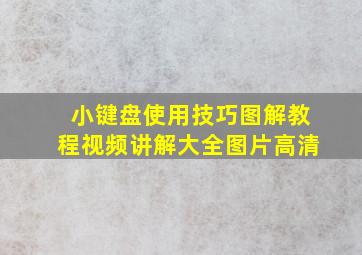 小键盘使用技巧图解教程视频讲解大全图片高清